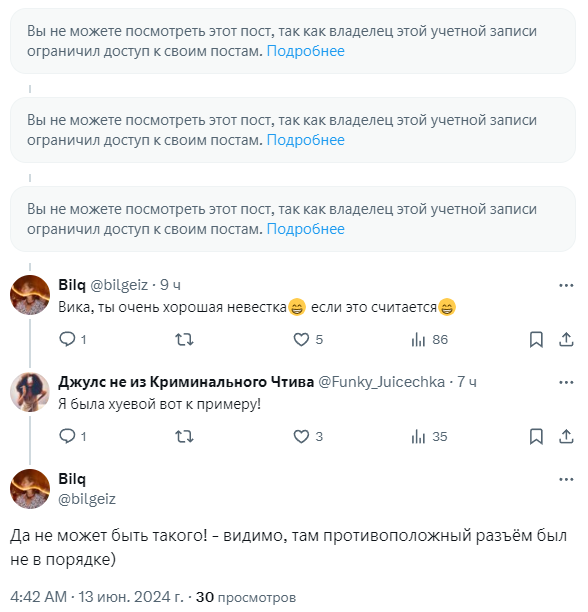 Вы не можете посмотреть этот пост, так как владелец этой учетной записи ограничил доступ к своим постам. Подробнее

Вы не можете посмотреть этот пост, так как владелец этой учетной записи ограничил доступ к своим постам. Подробнее

Вы не можете посмотреть этот пост, так как владелец этой учетной записи ограничил доступ к своим постам. Подробнее

Bilq @bilgeiz · 9 ч
Вика, ты очень хорошая невестка😁 если это считается😁

1 5 86

Джулс не из Криминального Чтива @Funky_Juicechka · 7 ч
Я была хуевой вот к примеру!

1 3 35

Bilq
@bilgeiz

Да не может быть такого! - видимо, там противоположный разъём был не в порядке)

4:42 AM · 13 июн. 2024 г. · 30 просмотров